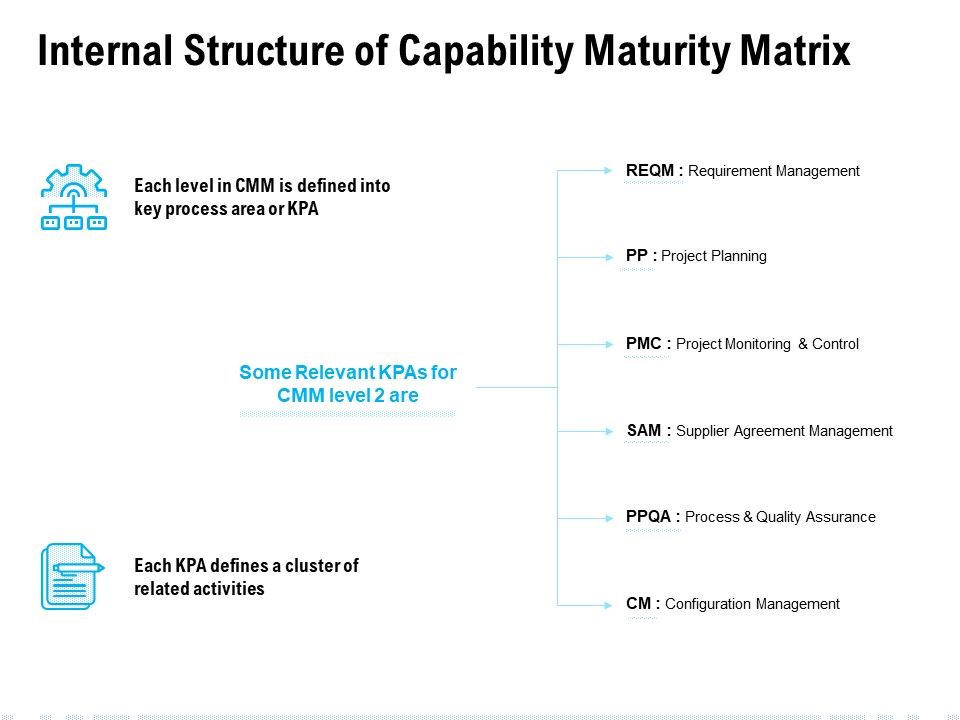 Internal Structure of Capability Maturity Matrix

Each level in CMM is defined into key process area or KPA

Each KPA defines a cluster of related activities

Some Relevant KPAs for CMM level 2 are

REQM : Requirement Management

PP : Project Planning

PMC : Project Monitoring & Control

SAM : Supplier Agreement Management

PPQA : Process & Quality Assurance

CM : Configuration Management